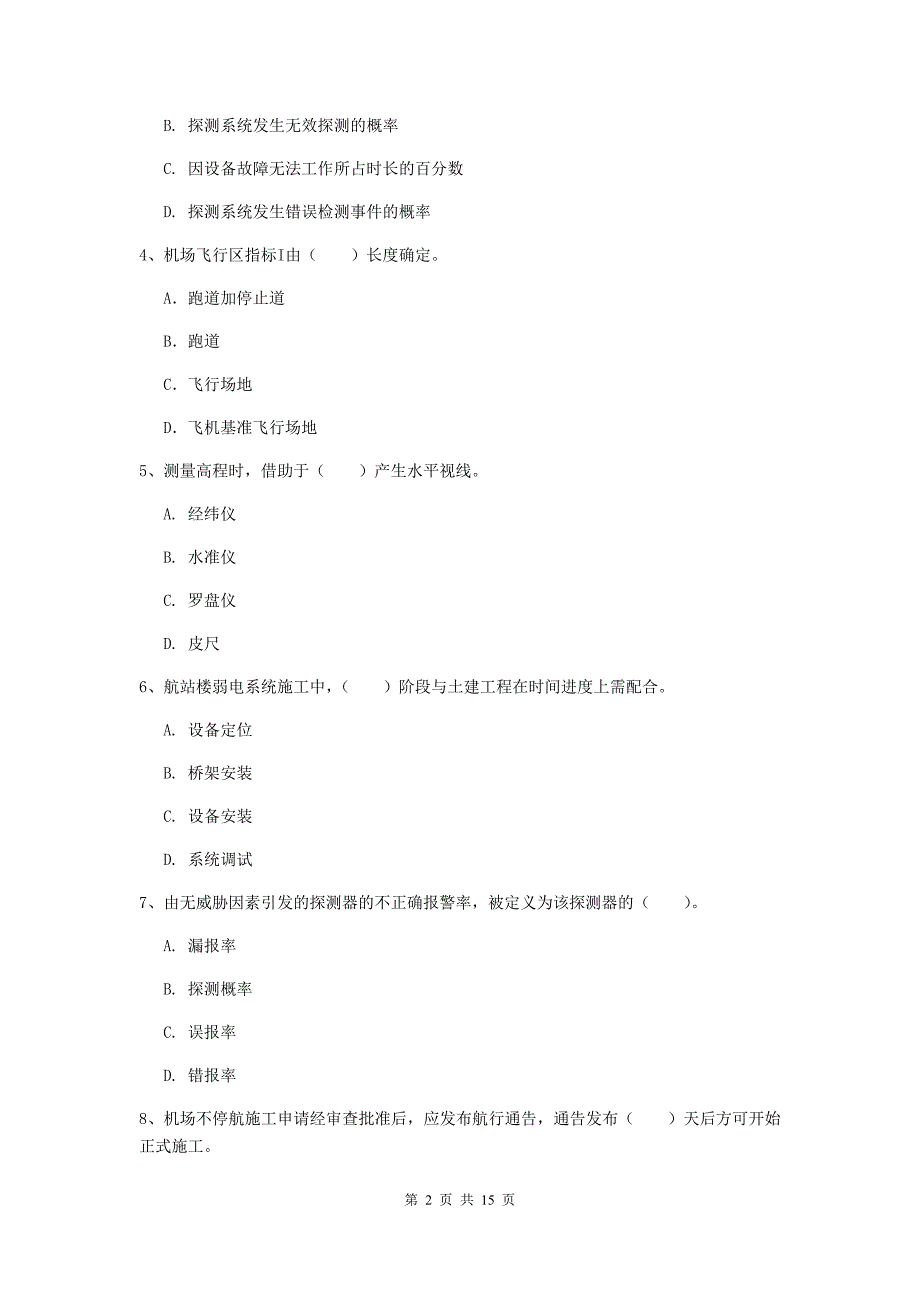 B. 探测系统发生无效探测的概率

C. 因设备故障无法工作所占时长的百分数

D. 探测系统发生错误检测事件的概率

4、机场飞行区指标I由（　　）长度确定。

A. 跑道加停止道

B. 跑道

C. 飞行场地

D. 飞机基准飞行场地

5、测量高程时，借助于（　　）产生水平视线。

A. 经纬仪

B. 水准仪

C. 罗盘仪

D. 皮尺

6、航站楼弱电系统施工中，（　　）阶段与土建工程在时间进度上需配合。

A. 设备定位

B. 桥架安装

C. 设备安装

D. 系统调试

7、由无威胁因素引发的探测器的不正确报警率，被定义为该探测器的（　　）。

A. 漏报率

B. 探测概率

C. 误报率

D. 错报率

8、机场不停航施工申请经审查批准后，应发布航行通告，通告发布（　　）天后方可开始正式施工。

第 2 页 共 15 页